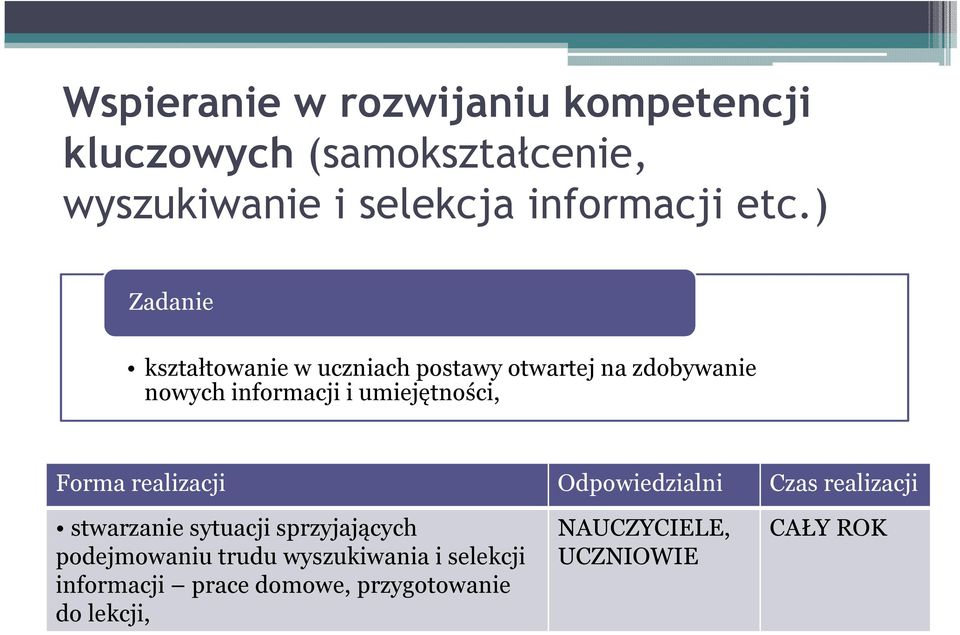 Wspieranie w rozwijaniu kompetencji kluczowych (samokształcenie, wyszukiwanie i selekcja informacji etc.)

Zadanie

• kształtowanie w uczniach postawy otwartej na zdobywanie nowych informacji i umiejętności,

| Forma realizacji | Odpowiedzialni | Czas realizacji |
|---|---|---|
| • stwarzanie sytuacji sprzyjających podejmowaniu trudu wyszukiwania i selekcji informacji – prace domowe, przygotowanie do lekcji, | NAUCZYCIELE, UCZNIOWIE | CAŁY ROK |